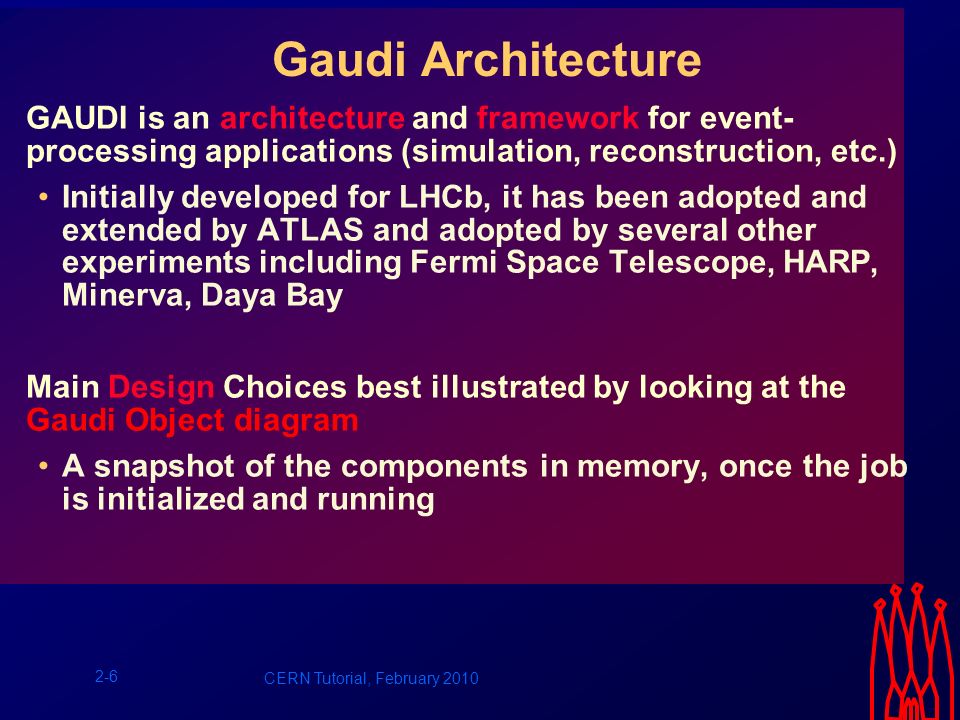 Gaudi Architecture

GAUDI is an architecture and framework for event-processing applications (simulation, reconstruction, etc.)

• Initially developed for LHCb, it has been adopted and extended by ATLAS and adopted by several other experiments including Fermi Space Telescope, HARP, Minerva, Daya Bay

Main Design Choices best illustrated by looking at the Gaudi Object diagram

• A snapshot of the components in memory, once the job is initialized and running

2-6

CERN Tutorial, February 2010